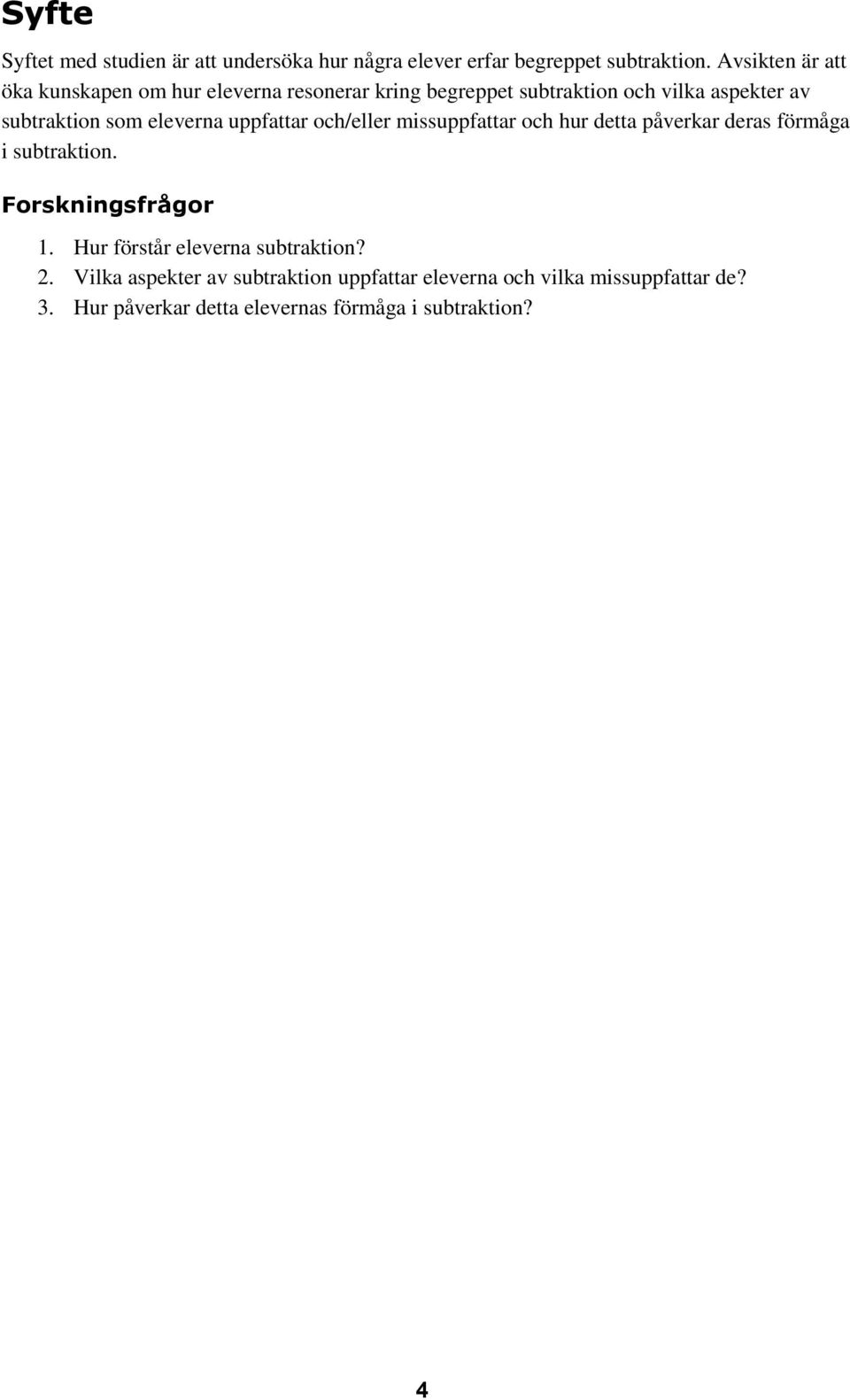 Syfte

Syftet med studien är att undersöka hur några elever erfar begreppet subtraktion. Avsikten är att öka kunskapen om hur eleverna resonerar kring begreppet subtraktion och vilka aspekter av subtraktion som eleverna uppfattar och/eller missuppfattar och hur detta påverkar deras förmåga i subtraktion.

Forskningsfrågor

1. Hur förstår eleverna subtraktion?
2. Vilka aspekter av subtraktion uppfattar eleverna och vilka missuppfattar de?
3. Hur påverkar detta elevernas förmåga i subtraktion?

4